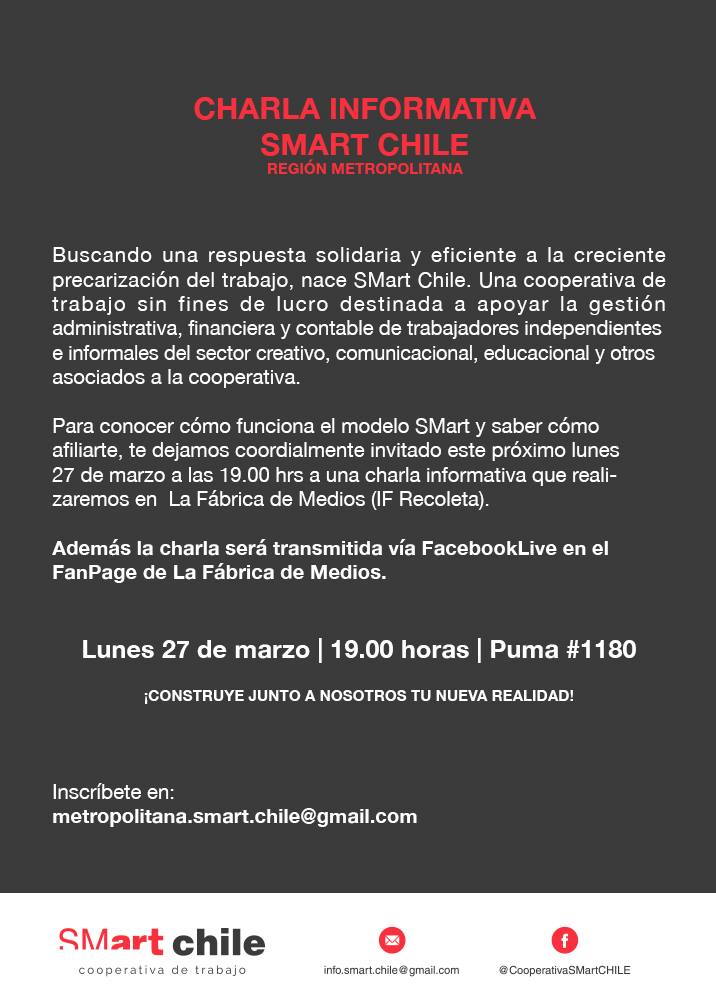 CHARLA INFORMATIVA
SMART CHILE
REGIÓN METROPOLITANA

Buscando una respuesta solidaria y eficiente a la creciente precarización del trabajo, nace SMart Chile. Una cooperativa de trabajo sin fines de lucro destinada a apoyar la gestión administrativa, financiera y contable de trabajadores independientes e informales del sector creativo, comunicacional, educacional y otros asociados a la cooperativa.

Para conocer cómo funciona el modelo SMart y saber cómo afiliarte, te dejamos coordialmente invitado este próximo lunes 27 de marzo a las 19.00 hrs a una charla informativa que realizaremos en La Fábrica de Medios (IF Recoleta).

Además la charla será transmitida vía FacebookLive en el FanPage de La Fábrica de Medios.

Lunes 27 de marzo | 19.00 horas | Puma #1180

¡CONSTRUYE JUNTO A NOSOTROS TU NUEVA REALIDAD!

Inscríbete en:
metropolitana.smart.chile@gmail.com

SMart chile
cooperativa de trabajo

info.smart.chile@gmail.com

@CooperativaSMartCHILE